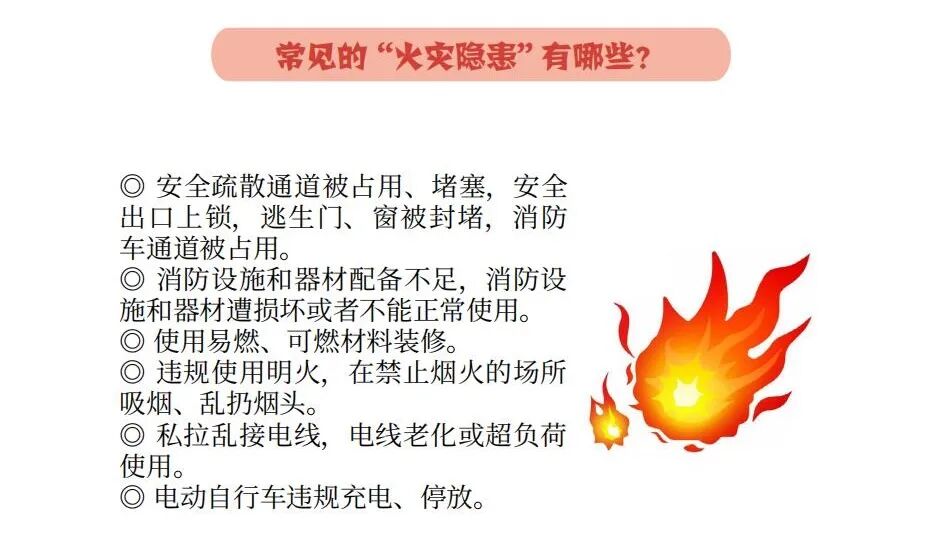 常见的“火灾隐患”有哪些?

◎ 安全疏散通道被占用、堵塞,安全出口上锁,逃生门、窗被封堵,消防车通道被占用。

◎ 消防设施和器材配备不足,消防设施和器材遭损坏或者不能正常使用。

◎ 使用易燃、可燃材料装修。

◎ 违规使用明火,在禁止烟火的场所吸烟、乱扔烟头。

◎ 私拉乱接电线,电线老化或超负荷使用。

◎ 电动自行车违规充电、停放。